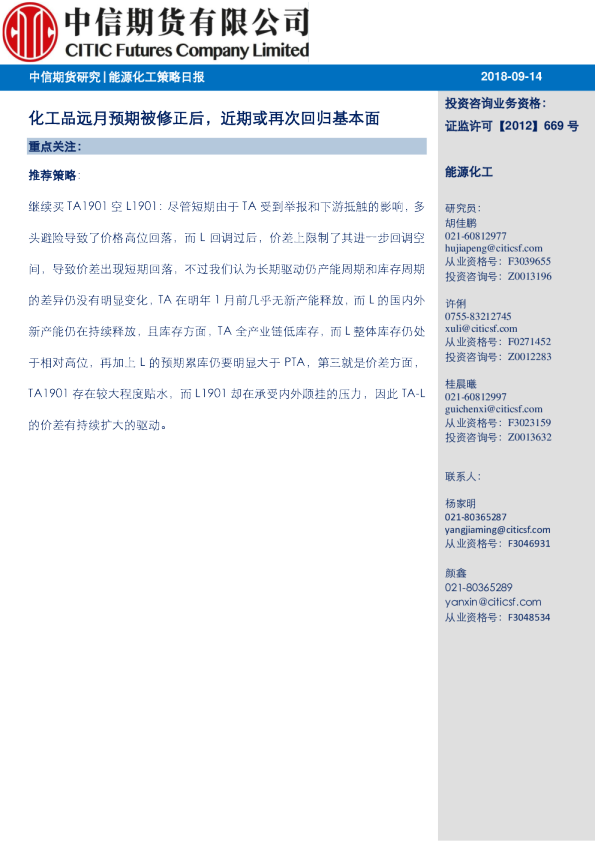 中信期货有限公司
CITIC Futures Company Limited

中信期货研究|能源化工策略日报

2018-09-14

化工品远月预期被修正后，近期或再次回归基本面

重点关注：

推荐策略：

继续买TA1901空L1901：尽管短期由于TA受到举报和下游抵触的影响，多头避险导致了价格高位回落，而L回调过后，价差上限制了其进一步回调空间，导致价差出现短期回落，不过我们认为长期驱动仍产能周期和库存周期的差异仍没有明显变化，TA在明年1月前几乎无新产能释放，而L的国内外新产能仍在持续释放，且库存方面，TA全产业链低库存，而L整体库存仍处于相对高位，再加上L的预期累库仍要明显大于PTA，第三就是价差方面，TA1901存在较大程度贴水，而L1901却在承受内外顺挂的压力，因此TA-L的价差有持续扩大的驱动。

投资咨询业务资格：
证监许可【2012】669号

能源化工

研究员：
胡佳鹏
021-60812977
hujiapeng@citicsf.com
从业资格号：F3039655
投资咨询号：Z0013196

许俐
0755-83212745
xuli@citicsf.com
从业资格号：F0271452
投资咨询号：Z0012283

桂晨曦
021-60812997
guichenxi@citicsf.com
从业资格号：F3023159
投资咨询号：Z0013632

联系人：

杨家明
021-80365287
yangjiaming@citicsf.com
从业资格号：F3046931

颜鑫
021-80365289
yanxin@citicsf.com
从业资格号：F3048534